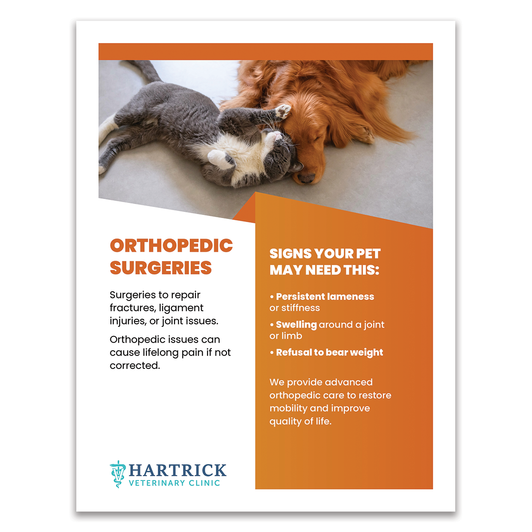 ORTHOPEDIC SURGERIES

Surgeries to repair fractures, ligament injuries, or joint issues.

Orthopedic issues can cause lifelong pain if not corrected.

HARTRICK
VETERINARY CLINIC

SIGNS YOUR PET MAY NEED THIS:

• Persistent lameness or stiffness

• Swelling around a joint or limb

• Refusal to bear weight

We provide advanced orthopedic care to restore mobility and improve quality of life.